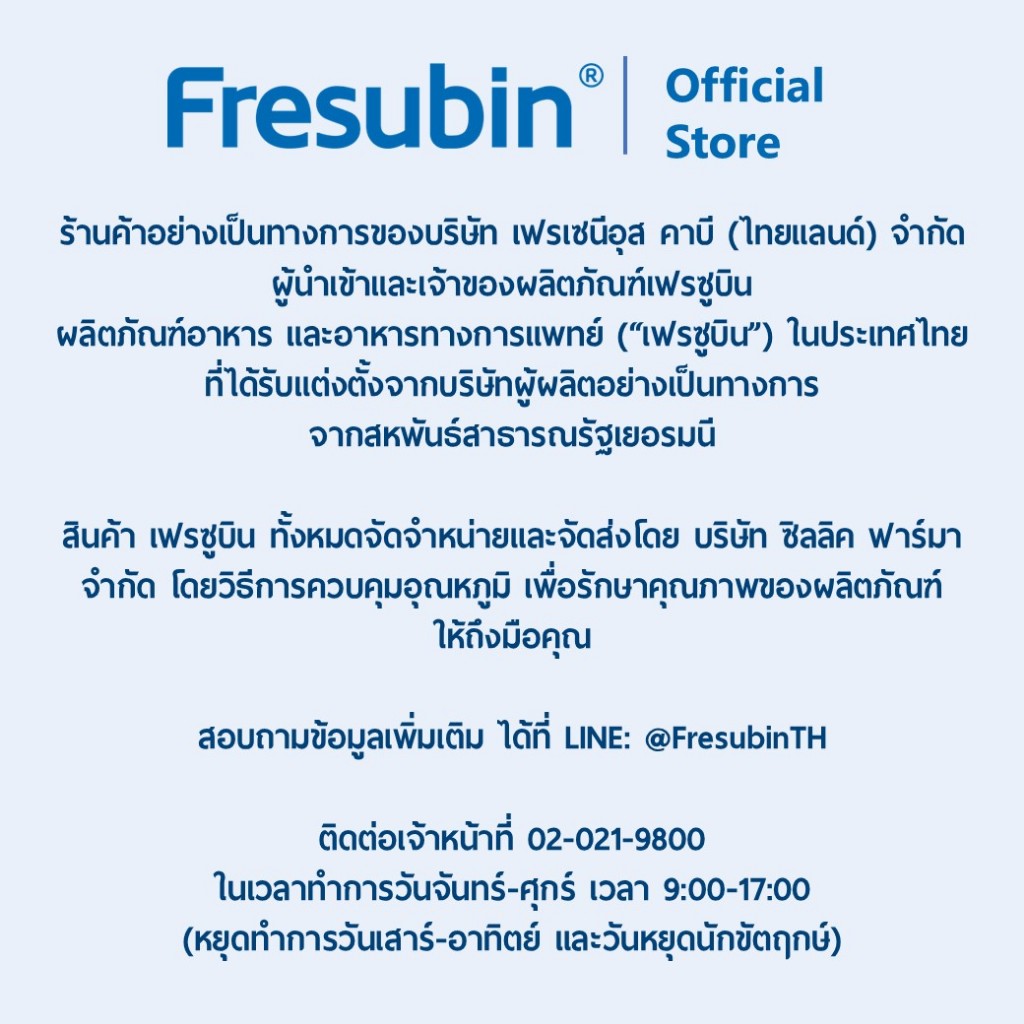 Fresubin®

Official
Store

ร้านค้าอย่างเป็นทางการของบริษัท เฟรเซนีอุส คาบี (ไทยแลนด์) จำกัด ผู้นำเข้าและเจ้าของผลิตภัณฑ์เฟรซูบิน ผลิตภัณฑ์อาหาร และอาหารทางการแพทย์ ("เฟรซูบิน") ในประเทศไทย ที่ได้รับแต่งตั้งจากบริษัทผู้ผลิตอย่างเป็นทางการ จากสหพันธ์สาธารณรัฐเยอรมนี

สินค้า เฟรซูบิน ทั้งหมดจัดจำหน่ายและจัดส่งโดย บริษัท ซิลลิค ฟาร์มา จำกัด โดยวิธีการควบคุมอุณหภูมิ เพื่อรักษาคุณภาพของผลิตภัณฑ์ให้ถึงมือคุณ

สอบถามข้อมูลเพิ่มเติม ได้ที่ LINE: @FresubinTH

ติดต่อเจ้าหน้าที่ 02-021-9800
ในเวลาทำการวันจันทร์-ศุกร์ เวลา 9:00-17:00
(หยุดทำการวันเสาร์-อาทิตย์ และวันหยุดนักขัตฤกษ์)